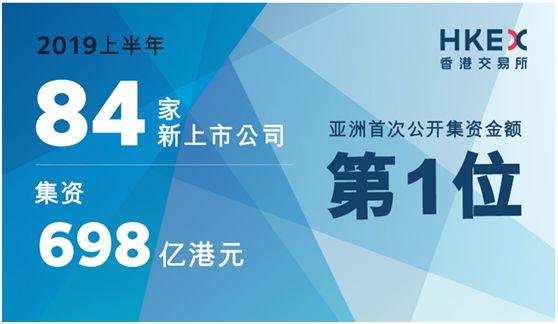 2019上半年

84 家
新上市公司

集资

698 亿港元

HKEX
香港交易所

亚洲首次公开集资金额

第1位